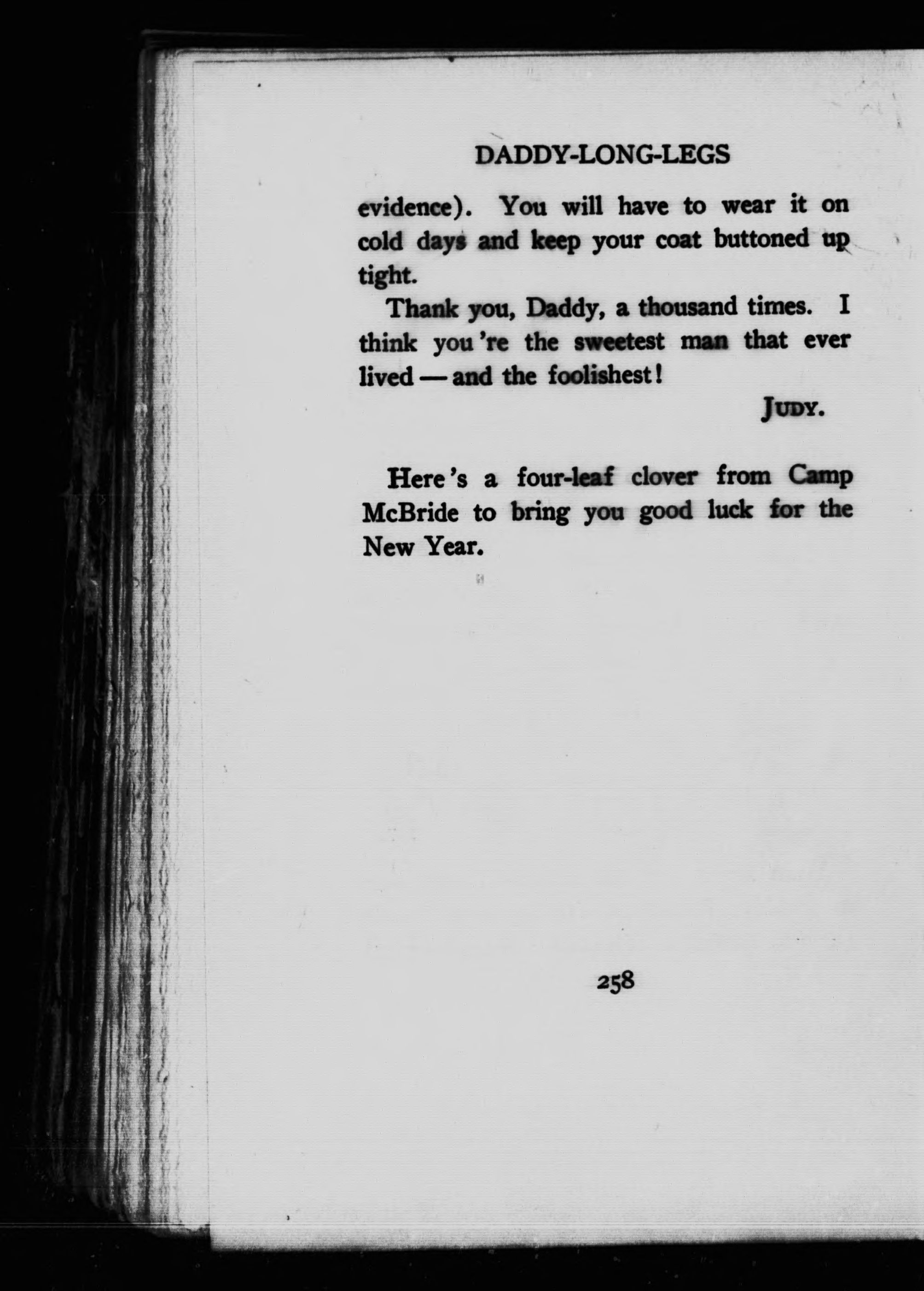 DADDY-LONG-LEGS

evidence). You will have to wear it on cold days and keep your coat buttoned up tight.

Thank you, Daddy, a thousand times. I think you're the sweetest man that ever lived — and the foolishest!

JUDY.

Here's a four-leaf clover from Camp McBride to bring you good luck for the New Year.

258